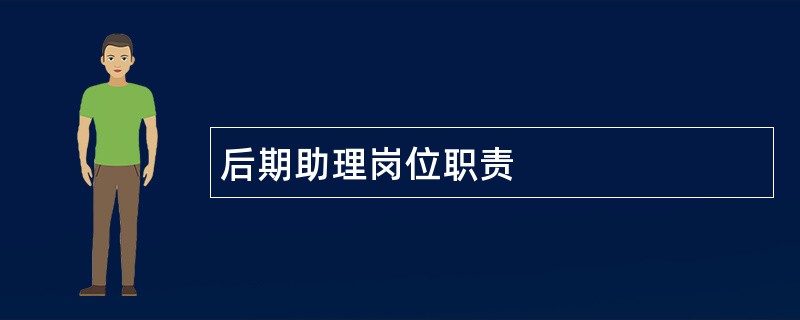 后期助理岗位职责